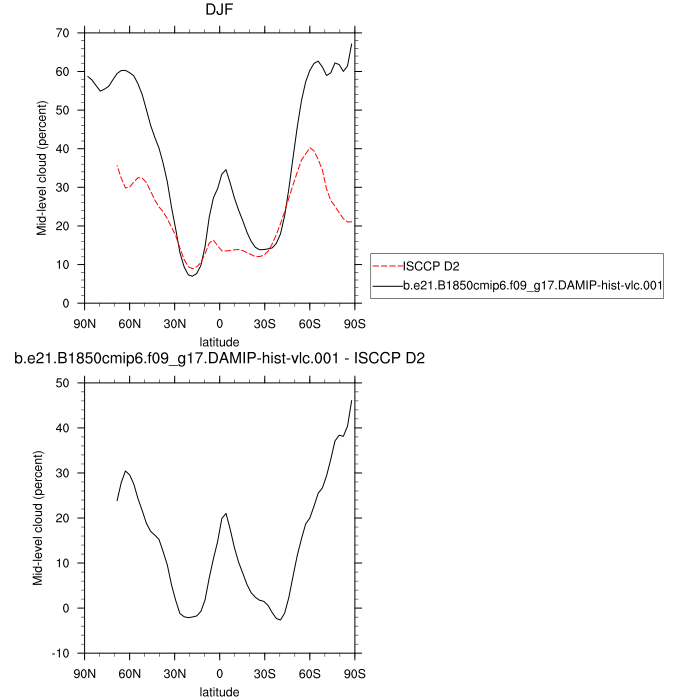 DJF

Mid-level cloud (percent)

70
60
50
40
30
20
10
0

90N 60N 30N 0 30S 60S 90S

latitude

ISCCP D2
b.e21.B1850cmip6.f09_g17.DAMIP-hist-vlc.001

b.e21.B1850cmip6.f09_g17.DAMIP-hist-vlc.001 - ISCCP D2

Mid-level cloud (percent)

50
40
30
20
10
0
-10

90N 60N 30N 0 30S 60S 90S

latitude